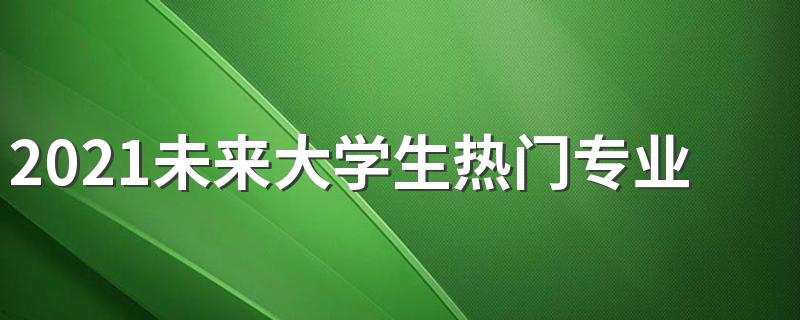 2021未来大学生热门专业